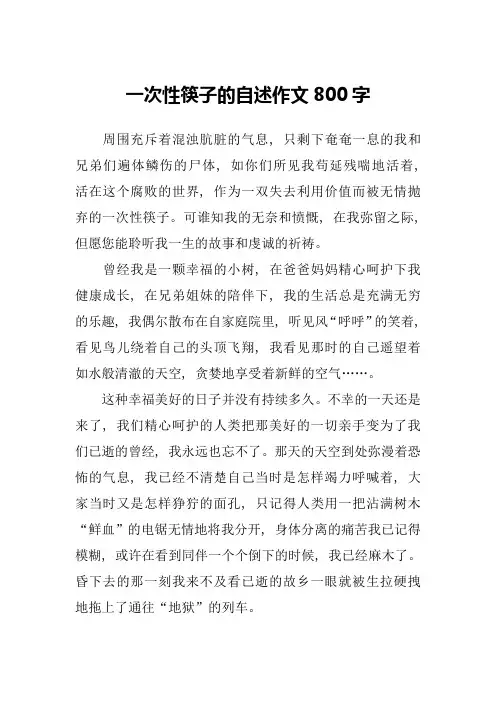 一次性筷子的自述作文 800 字

周围充斥着混浊肮脏的气息，只剩下奄奄一息的我和兄弟们遍体鳞伤的尸体，如你们所见我苟延残喘地活着，活在这个腐败的世界，作为一双失去利用价值而被无情抛弃的一次性筷子。可谁知我的无奈和愤慨，在我弥留之际，但愿您能聆听我一生的故事和虔诚的祈祷。

曾经我是一颗幸福的小树，在爸爸妈妈精心呵护下我健康成长，在兄弟姐妹的陪伴下，我的生活总是充满无穷的乐趣，我偶尔散布在自家庭院里，听见风“呼呼”的笑着，看见鸟儿绕着自己的头顶飞翔，我看见那时的自己遥望着如水般清澈的天空，贪婪地享受着新鲜的空气……。

这种幸福美好的日子并没有持续多久。不幸的一天还是来了，我们精心呵护的人类把那美好的一切亲手变为了我们已逝的曾经，我永远也忘不了。那天的天空到处弥漫着恐怖的气息，我已经不清楚自己当时是怎样竭力呼喊着，大家当时又是怎样狰狞的面孔，只记得人类用一把沾满树木“鲜血”的电锯无情地将我分开，身体分离的痛苦我已记得模糊，或许在看到同伴一个个倒下的时候，我已经麻木了。昏下去的那一刻我来不及看已逝的故乡一眼就被生拉硬拽地拖上了通往“地狱”的列车。